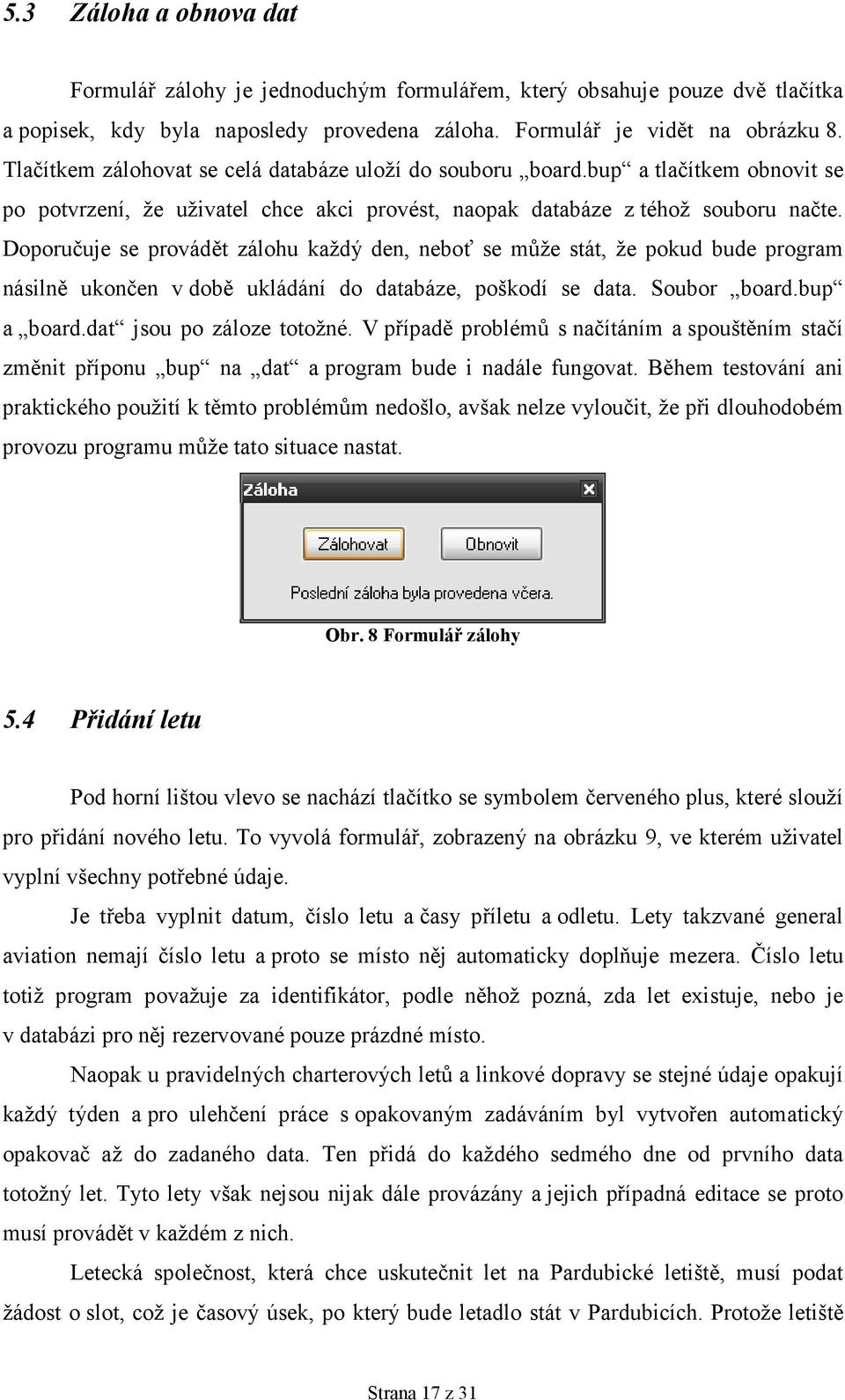 5.3 Záloha a obnova dat

Formulář zálohy je jednoduchým formulářem, který obsahuje pouze dvě tlačítka a popisek, kdy byla naposledy provedena záloha. Formulář je vidět na obrázku 8. Tlačítkem zálohovat se celá databáze uloží do souboru „board.bup“ a tlačítkem obnovit se po potvrzení, že uživatel chce akci provést, naopak databáze z téhož souboru načte. Doporučuje se provádět zálohu každý den, neboť se může stát, že pokud bude program násilně ukončen v době ukládání do databáze, poškodí se data. Soubor „board.bup“ a „board.dat“ jsou po záloze totožné. V případě problémů s načítáním a spouštěním stačí změnit příponu „bup“ na „dat“ a program bude i nadále fungovat. Během testování ani praktického použití k těmto problémům nedošlo, avšak nelze vyloučit, že při dlouhodobém provozu programu může tato situace nastat.

Záloha

Zálohovat

Obnovit

Poslední záloha byla provedena včera.

Obr. 8 Formulář zálohy

5.4 Přidání letu

Pod horní lištou vlevo se nachází tlačítko se symbolem červeného plus, které slouží pro přidání nového letu. To vyvolá formulář, zobrazený na obrázku 9, ve kterém uživatel vyplní všechny potřebné údaje.

Je třeba vyplnit datum, číslo letu a časy příletu a odletu. Lety takzvané general aviation nemají číslo letu a proto se místo něj automaticky doplňuje mezera. Číslo letu totiž program považuje za identifikátor, podle něhož pozná, zda let existuje, nebo je v databázi pro něj rezervované pouze prázdné místo.

Naopak u pravidelných charterových letů a linkové dopravy se stejné údaje opakují každý týden a pro ulehčení práce s opakovaným zadáváním byl vytvořen automatický opakovač až do zadaného data. Ten přidá do každého sedmého dne od prvního data totožný let. Tyto lety však nejsou nijak dále provázány a jejich případná editace se proto musí provádět v každém z nich.

Letecká společnost, která chce uskutečnit let na Pardubické letiště, musí podat žádost o slot, což je časový úsek, po který bude letadlo stát v Pardubicích. Protože letiště

Strana 17 z 31